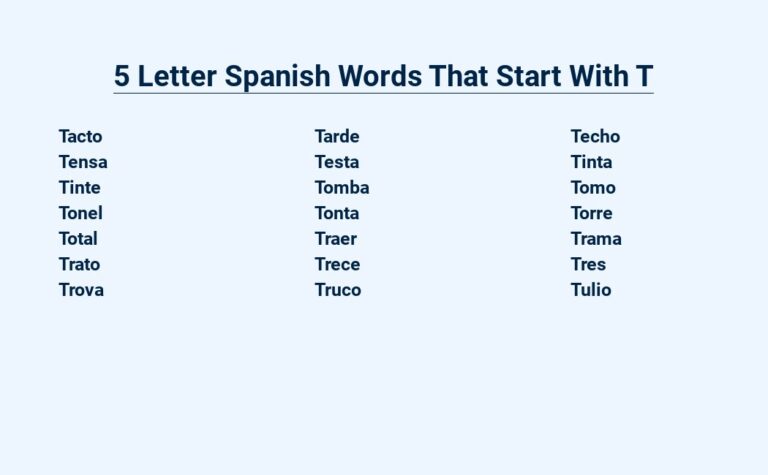 5 Letter Spanish Words That Start With T

Tacto
Tensa
Tinte
Tonel
Total
Trato
Trova

Tarde
Testa
Tomba
Tonta
Traer
Trece
Truco

Techo
Tinta
Tomo
Torre
Trama
Tres
Tulio